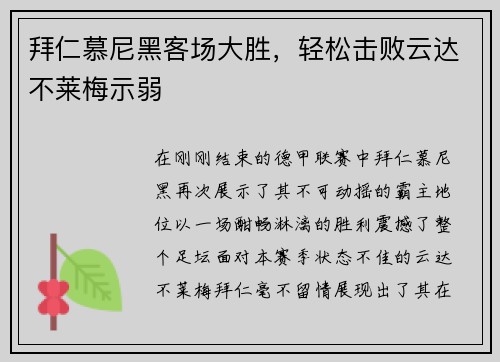 拜仁慕尼黑客场大胜，轻松击败云达不莱梅示弱

在刚刚结束的德甲联赛中拜仁慕尼黑再次展示了其不可动摇的霸主地位以一场酣畅淋漓的胜利震撼了整个足坛面对本赛季状态不佳的云达不莱梅拜仁毫不留情展现出了其在